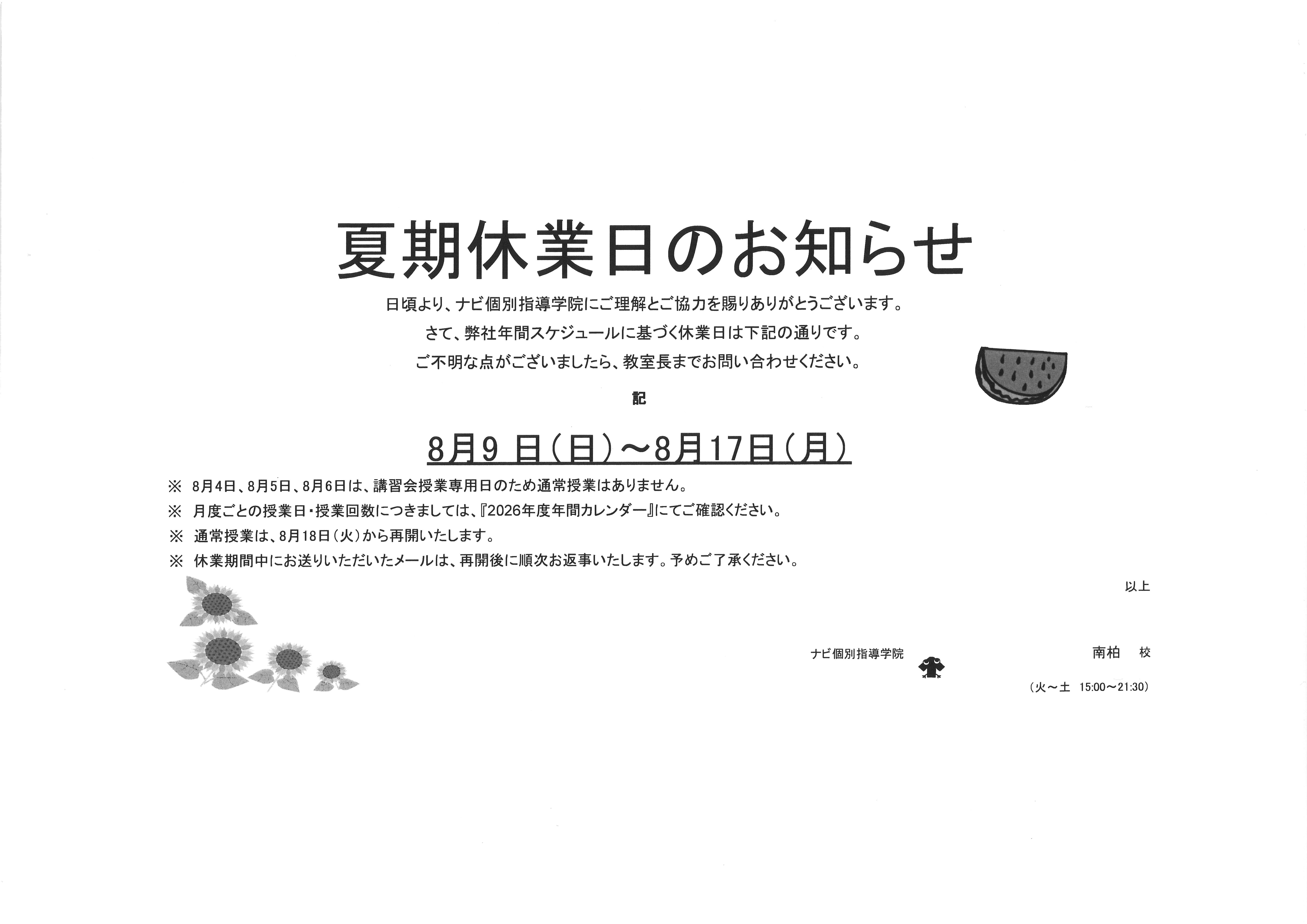 夏期休業日のお知らせ

日頃より、ナビ個別指導学院にご理解とご協力を賜りありがとうございます。

さて、弊社年間スケジュールに基づく休業日は下記の通りです。

ご不明な点がございましたら、教室長までお問い合わせください。

記

8月9日(日)～8月17日(月)

※ 8月4日、8月5日、8月6日は、講習会授業専用日のため通常授業はありません。

※ 月度ごとの授業日・授業回数につきましては、『2026年度年間カレンダー』にてご確認ください。

※ 通常授業は、8月18日(火)から再開いたします。

※ 休業期間中にお送りいただいたメールは、再開後に順次お返事いたします。予めご了承ください。

以上

ナビ個別指導学院 南柏 校

(火～土 15:00～21:30)